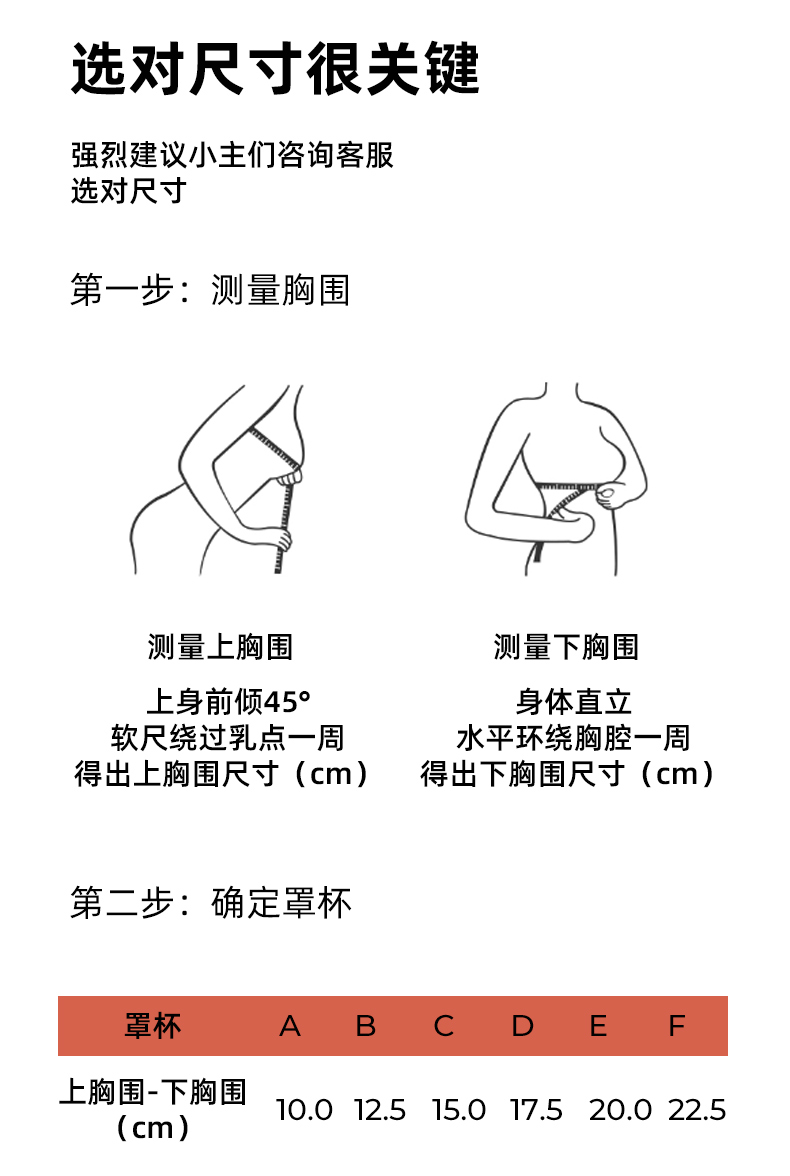 选对尺寸很关键

强烈建议小主们咨询客服
选对尺寸

第一步：测量胸围

测量上胸围

上身前倾45°
软尺绕过乳点一周
得出上胸围尺寸（cm）

测量下胸围

身体直立
水平环绕胸腔一周
得出下胸围尺寸（cm）

第二步：确定罩杯

| 罩杯 | A | B | C | D | E | F |
|---|---|---|---|---|---|---|
| 上胸围-下胸围（cm） | 10.0 | 12.5 | 15.0 | 17.5 | 20.0 | 22.5 |